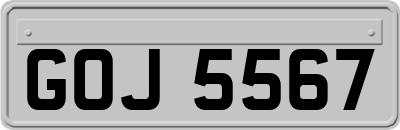 GOJ 5567